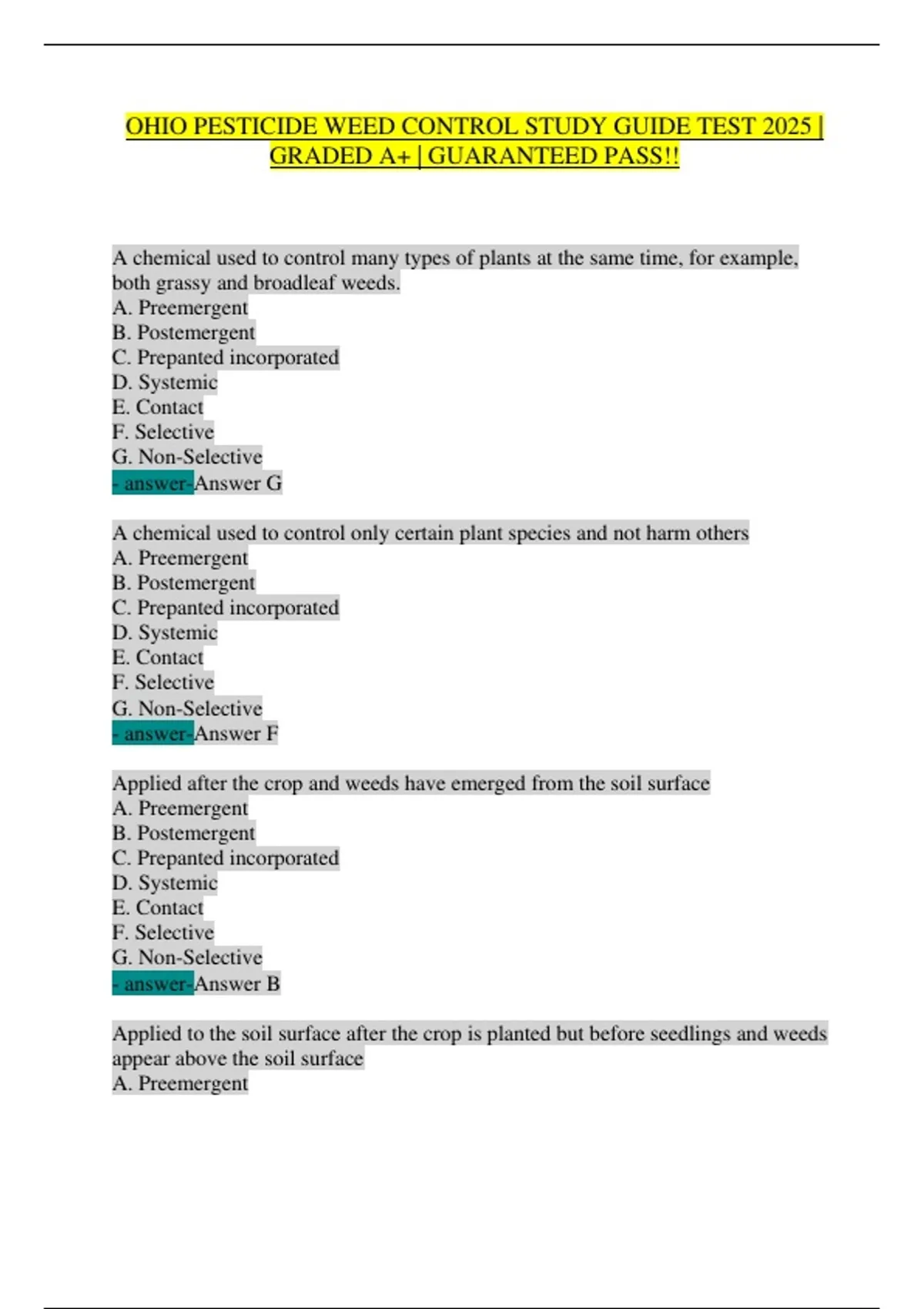 OHIO PESTICIDE WEED CONTROL STUDY GUIDE TEST 2025 | GRADED A+ | GUARANTEED PASS!!

A chemical used to control many types of plants at the same time, for example, both grassy and broadleaf weeds.
A. Preemergent
B. Postemergent
C. Prepanted incorporated
D. Systemic
E. Contact
F. Selective
G. Non-Selective
- answer-Answer G

A chemical used to control only certain plant species and not harm others
A. Preemergent
B. Postemergent
C. Prepanted incorporated
D. Systemic
E. Contact
F. Selective
G. Non-Selective
- answer-Answer F

Applied after the crop and weeds have emerged from the soil surface
A. Preemergent
B. Postemergent
C. Prepanted incorporated
D. Systemic
E. Contact
F. Selective
G. Non-Selective
- answer-Answer B

Applied to the soil surface after the crop is planted but before seedlings and weeds appear above the soil surface
A. Preemergent